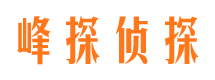 峰探侦探